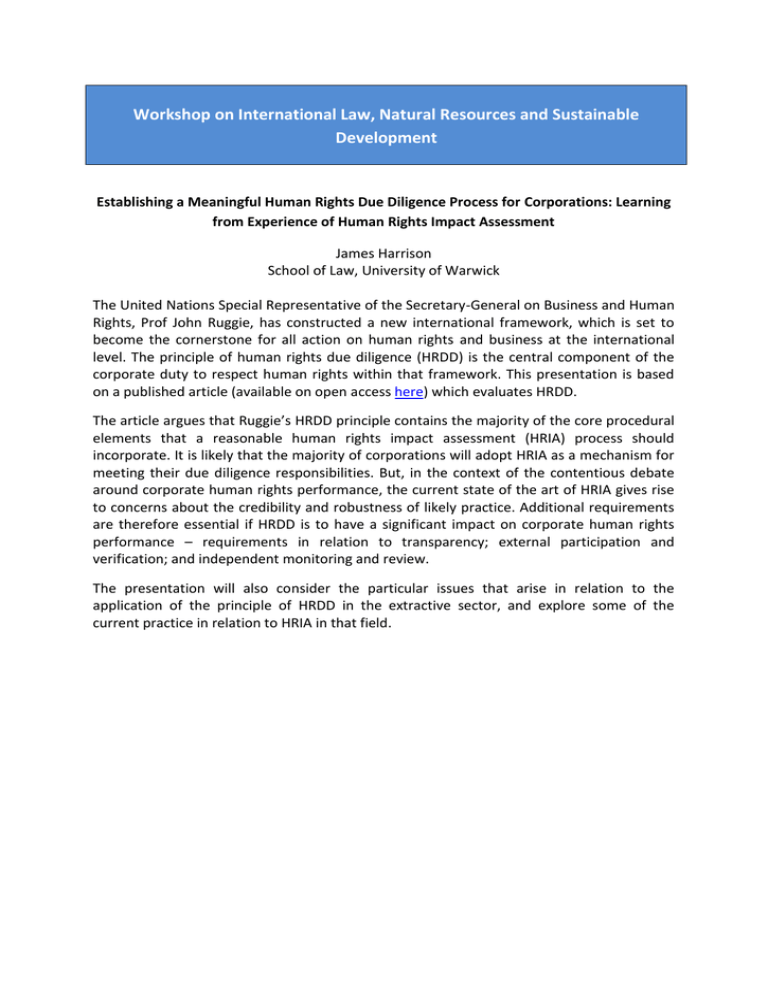 Workshop on International Law, Natural Resources and Sustainable Development

Establishing a Meaningful Human Rights Due Diligence Process for Corporations: Learning from Experience of Human Rights Impact Assessment

James Harrison
School of Law, University of Warwick

The United Nations Special Representative of the Secretary-General on Business and Human Rights, Prof John Ruggie, has constructed a new international framework, which is set to become the cornerstone for all action on human rights and business at the international level. The principle of human rights due diligence (HRDD) is the central component of the corporate duty to respect human rights within that framework. This presentation is based on a published article (available on open access here) which evaluates HRDD.

The article argues that Ruggie's HRDD principle contains the majority of the core procedural elements that a reasonable human rights impact assessment (HRIA) process should incorporate. It is likely that the majority of corporations will adopt HRIA as a mechanism for meeting their due diligence responsibilities. But, in the context of the contentious debate around corporate human rights performance, the current state of the art of HRIA gives rise to concerns about the credibility and robustness of likely practice. Additional requirements are therefore essential if HRDD is to have a significant impact on corporate human rights performance – requirements in relation to transparency; external participation and verification; and independent monitoring and review.

The presentation will also consider the particular issues that arise in relation to the application of the principle of HRDD in the extractive sector, and explore some of the current practice in relation to HRIA in that field.